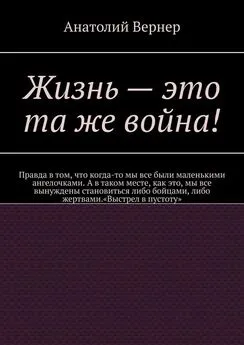 Анатолий Вернер

Жизнь — это та же война!

Правда в том, что когда-то мы все были маленькими ангелочками. А в таком месте, как это, мы все вынуждены становиться либо бойцами, либо жертвами.«Выстрел в пустоту»